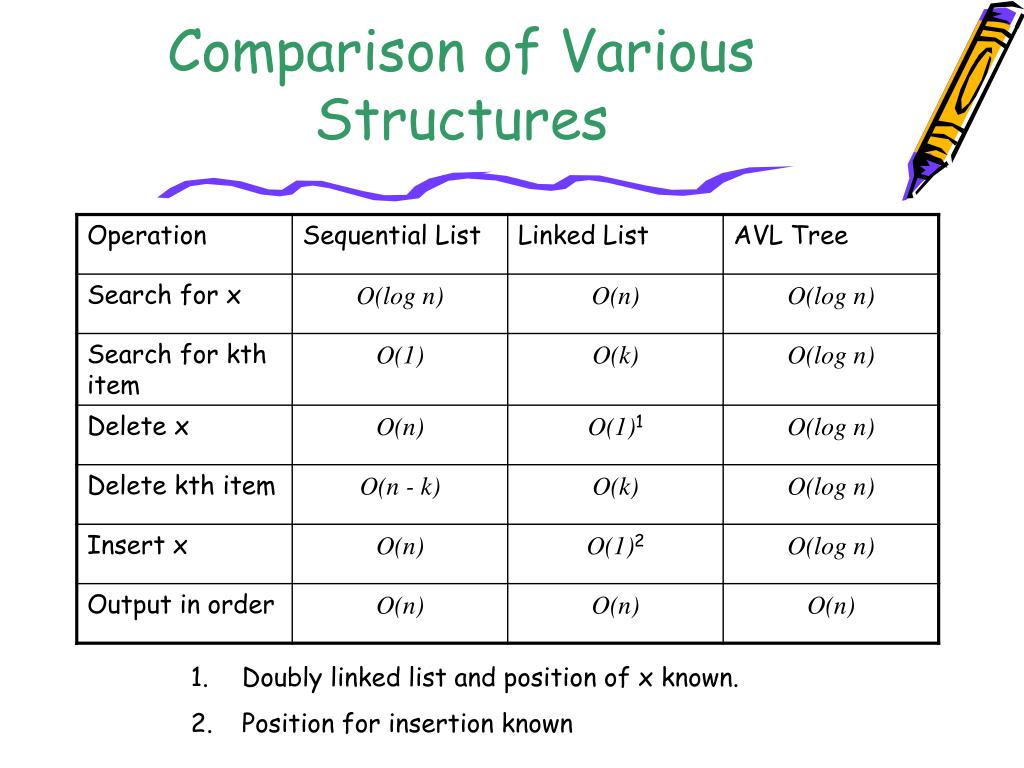 Comparison of Various Structures

| Operation | Sequential List | Linked List | AVL Tree |
|---|---|---|---|
| Search for x | $O(\log n)$ | $O(n)$ | $O(\log n)$ |
| Search for kth item | $O(1)$ | $O(k)$ | $O(\log n)$ |
| Delete x | $O(n)$ | $O(1)^1$ | $O(\log n)$ |
| Delete kth item | $O(n - k)$ | $O(k)$ | $O(\log n)$ |
| Insert x | $O(n)$ | $O(1)^2$ | $O(\log n)$ |
| Output in order | $O(n)$ | $O(n)$ | $O(n)$ |

1. Doubly linked list and position of x known.
2. Position for insertion known